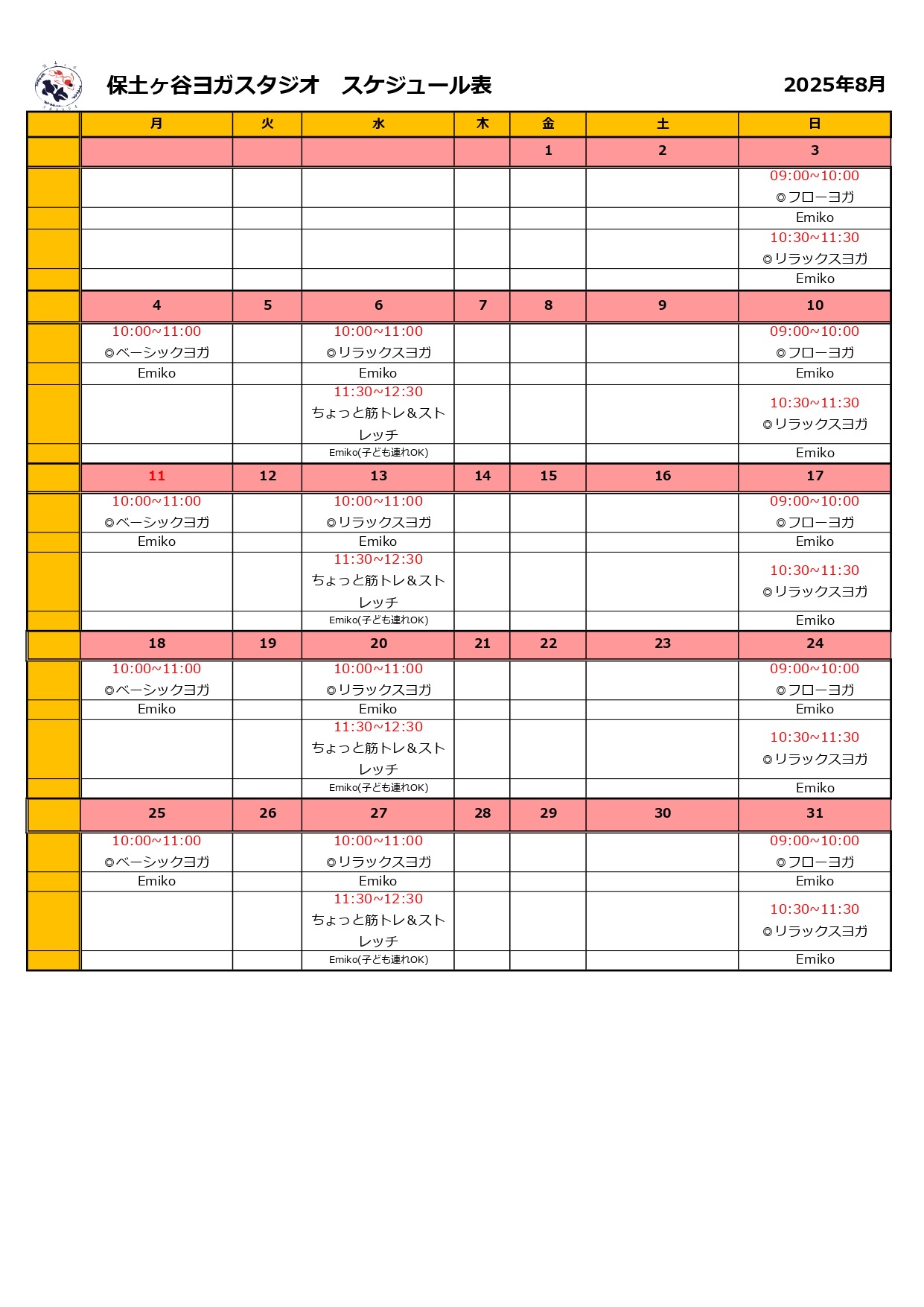 保土ヶ谷ヨガスタジオ　スケジュール表

2025年8月

| | 月 | 火 | 水 | 木 | 金 | 土 | 日 |
|---|---|---|---|---|---|---|---|
| | | | | | 1 | 2 | 3 |
| | | | | | | | 09:00~10:00 ◎フローヨガ |
| | | | | | | | Emiko |
| | | | | | | | 10:30~11:30 ◎リラックスヨガ |
| | | | | | | | Emiko |
| | 4 | 5 | 6 | 7 | 8 | 9 | 10 |
| | 10:00~11:00 ◎ベーシックヨガ | | 10:00~11:00 ◎リラックスヨガ | | | | 09:00~10:00 ◎フローヨガ |
| | Emiko | | Emiko | | | | Emiko |
| | | | 11:30~12:30 ちょっと筋トレ&ストレッチ | | | | 10:30~11:30 ◎リラックスヨガ |
| | | | Emiko(子ども連れOK) | | | | Emiko |
| | 11 | 12 | 13 | 14 | 15 | 16 | 17 |
| | 10:00~11:00 ◎ベーシックヨガ | | 10:00~11:00 ◎リラックスヨガ | | | | 09:00~10:00 ◎フローヨガ |
| | Emiko | | Emiko | | | | Emiko |
| | | | 11:30~12:30 ちょっと筋トレ&ストレッチ | | | | 10:30~11:30 ◎リラックスヨガ |
| | | | Emiko(子ども連れOK) | | | | Emiko |
| | 18 | 19 | 20 | 21 | 22 | 23 | 24 |
| | 10:00~11:00 ◎ベーシックヨガ | | 10:00~11:00 ◎リラックスヨガ | | | | 09:00~10:00 ◎フローヨガ |
| | Emiko | | Emiko | | | | Emiko |
| | | | 11:30~12:30 ちょっと筋トレ&ストレッチ | | | | 10:30~11:30 ◎リラックスヨガ |
| | | | Emiko(子ども連れOK) | | | | Emiko |
| | 25 | 26 | 27 | 28 | 29 | 30 | 31 |
| | 10:00~11:00 ◎ベーシックヨガ | | 10:00~11:00 ◎リラックスヨガ | | | | 09:00~10:00 ◎フローヨガ |
| | Emiko | | Emiko | | | | Emiko |
| | | | 11:30~12:30 ちょっと筋トレ&ストレッチ | | | | 10:30~11:30 ◎リラックスヨガ |
| | | | Emiko(子ども連れOK) | | | | Emiko |